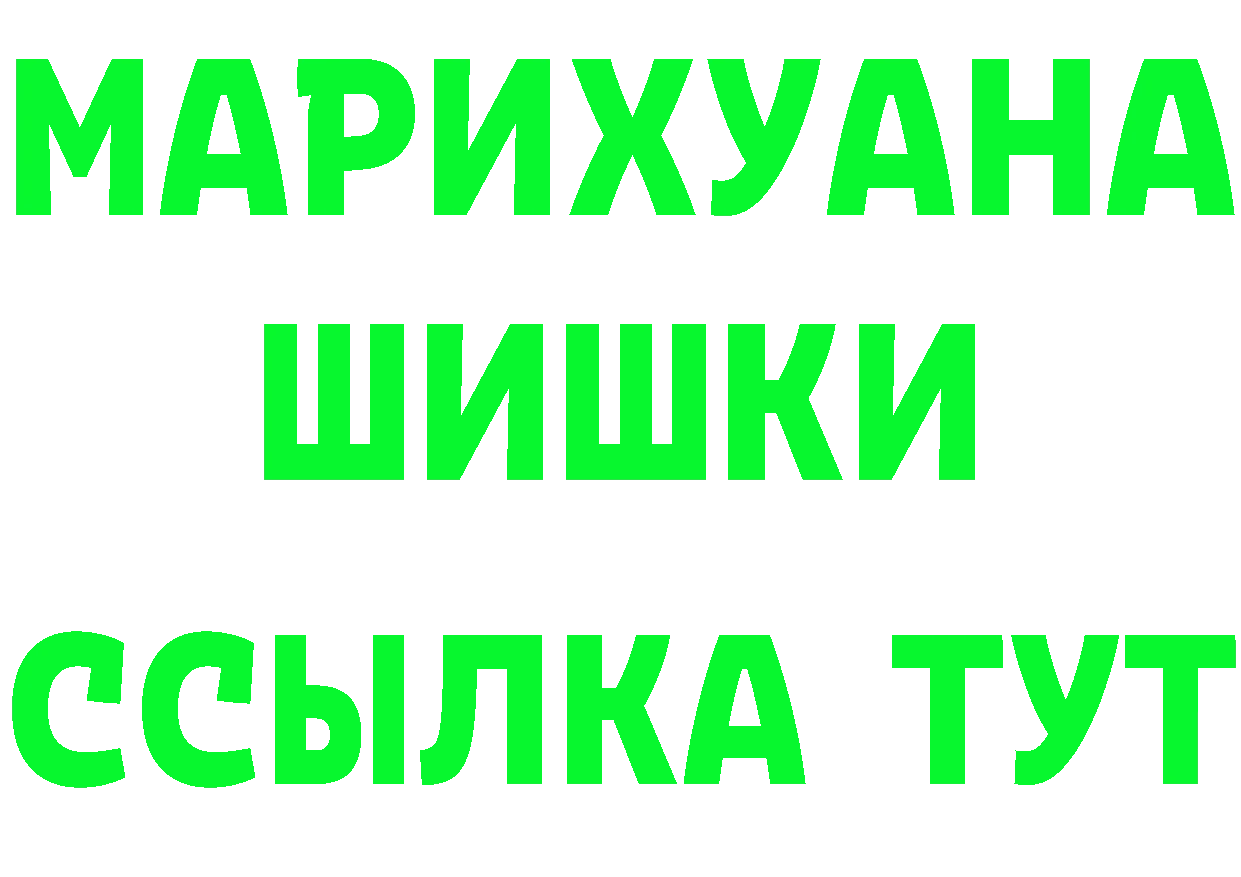 МАРИХУАНА
ШИШКИ
ССЫЛКА ТУТ